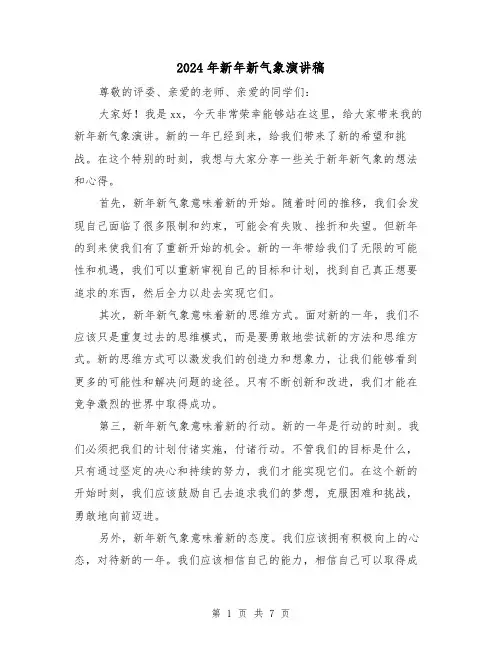 2024年新年新气象演讲稿

尊敬的评委、亲爱的老师、亲爱的同学们：

大家好！我是xx，今天非常荣幸能够站在这里，给大家带来我的新年新气象演讲。新的一年已经到来，给我们带来了新的希望和挑战。在这个特别的时刻，我想与大家分享一些关于新年新气象的想法和心得。

首先，新年新气象意味着新的开始。随着时间的推移，我们会发现自己面临了很多限制和约束，可能会有失败、挫折和失望。但新年的到来使我们有了重新开始的机会。新的一年带给我们了无限的可能性和机遇，我们可以重新审视自己的目标和计划，找到自己真正想要追求的东西，然后全力以赴去实现它们。

其次，新年新气象意味着新的思维方式。面对新的一年，我们不应该只是重复过去的思维模式，而是要勇敢地尝试新的方法和思维方式。新的思维方式可以激发我们的创造力和想象力，让我们能够看到更多的可能性和解决问题的途径。只有不断创新和改进，我们才能在竞争激烈的世界中取得成功。

第三，新年新气象意味着新的行动。新的一年是行动的时刻。我们必须把我们的计划付诸实施，付诸行动。不管我们的目标是什么，只有通过坚定的决心和持续的努力，我们才能实现它们。在这个新的开始时刻，我们应该鼓励自己去追求我们的梦想，克服困难和挑战，勇敢地向前迈进。

另外，新年新气象意味着新的态度。我们应该拥有积极向上的心态，对待新的一年。我们应该相信自己的能力，相信自己可以取得成

第 1 页 共 7 页